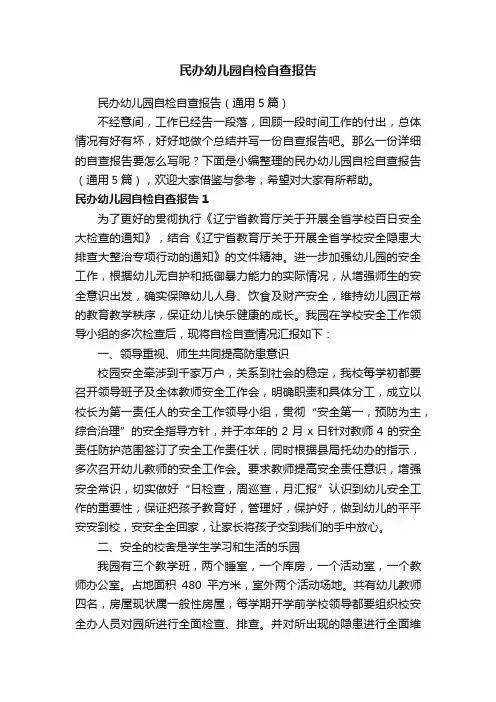 民办幼儿园自检自查报告

民办幼儿园自检自查报告（通用5篇）

不经意间，工作已经告一段落，回顾一段时间工作的付出，总体情况有好有坏，好好地做个总结并写一份自查报告吧。那么一份详细的自查报告要怎么写呢？下面是小编整理的民办幼儿园自检自查报告（通用5篇），欢迎大家借鉴与参考，希望对大家有所帮助。

民办幼儿园自检自查报告1

为了更好的贯彻执行《辽宁省教育厅关于开展全省学校百日安全大检查的通知》，结合《辽宁省教育厅关于开展全省学校安全隐患大排查大整治专项行动的通知》的文件精神。进一步加强幼儿园的安全工作，根据幼儿无自护和抵御暴力能力的实际情况，从增强师生的安全意识出发，确实保障幼儿人身、饮食及财产安全，维持幼儿园正常的教育教学秩序，保证幼儿快乐健康的成长。我园在学校安全工作领导小组的多次检查后，现将自检自查情况汇报如下：

一、领导重视、师生共同提高防患意识

校园安全牵涉到千家万户，关系到社会的稳定，我校每学初都要召开领导班子及全体教师安全工作会，明确职责和具体分工，成立以校长为第一责任人的安全工作领导小组，贯彻“安全第一，预防为主，综合治理”的安全指导方针，并于本年的2月x日针对教师4的安全责任防护范围签订了安全工作责任状，同时根据县局托幼办的指示，多次召开幼儿教师的安全工作会。要求教师提高安全责任意识，增强安全常识，切实做好“日检查，周巡查，月汇报”认识到幼儿安全工作的重要性，保证把孩子教育好，管理好，保护好，做到幼儿的平平安安到校，安安全全回家，让家长将孩子交到我们的手中放心。

二、安全的校舍是学生学习和生活的乐园

我园有三个教学班，两个睡室，一个库房，一个活动室，一个教师办公室。占地面积480平方米，室外两个活动场地。共有幼儿教师四名，房屋现状属一般性房屋，每学期开学前学校领导都要组织校安全办人员对园所进行全面检查、排查。并对所出现的隐患进行全面维